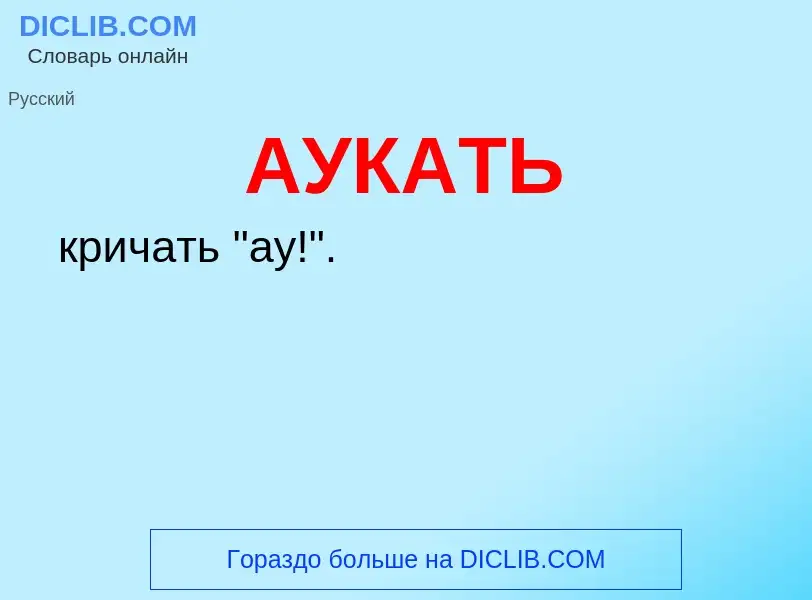 DICLIB.COM
Словарь онлайн

Русский

АУКАТЬ

кричать "ау!".

Гораздо больше на DICLIB.COM